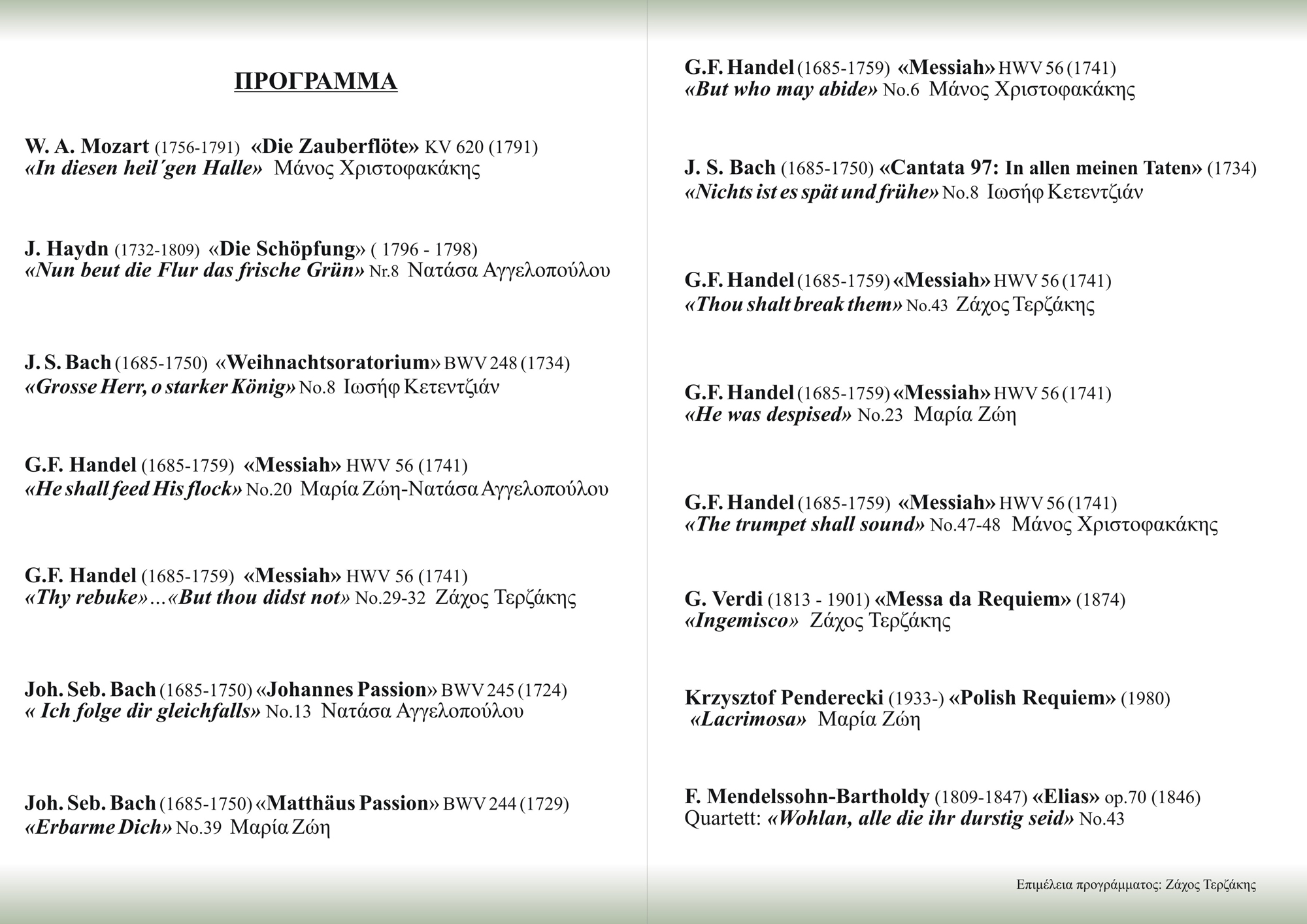 ΠΡΟΓΡΑΜΜΑ

W. A. Mozart (1756-1791) «Die Zauberflöte» KV 620 (1791)
«In diesen heil΄gen Halle» Μάνος Χριστοφακάκης

J. Haydn (1732-1809) «Die Schöpfung» ( 1796 - 1798)
«Nun beut die Flur das frische Grün» Nr.8 Νατάσα Αγγελοπούλου

J. S. Bach (1685-1750) «Weihnachtsoratorium» BWV 248 (1734)
«Grosse Herr, o starker König» No.8 Ιωσήφ Κετεντζιάν

G.F. Handel (1685-1759) «Messiah» HWV 56 (1741)
«He shall feed His flock» No.20 Μαρία Ζώη-Νατάσα Αγγελοπούλου

G.F. Handel (1685-1759) «Messiah» HWV 56 (1741)
«Thy rebuke»…«But thou didst not» No.29-32 Ζάχος Τερζάκης

Joh. Seb. Bach (1685-1750) «Johannes Passion» BWV 245 (1724)
« Ich folge dir gleichfalls» No.13 Νατάσα Αγγελοπούλου

Joh. Seb. Bach (1685-1750) «Matthäus Passion» BWV 244 (1729)
«Erbarme Dich» No.39 Μαρία Ζώη

G.F. Handel (1685-1759) «Messiah» HWV 56 (1741)
«But who may abide» No.6 Μάνος Χριστοφακάκης

J. S. Bach (1685-1750) «Cantata 97: In allen meinen Taten» (1734)
«Nichts ist es spät und frühe» No.8 Ιωσήφ Κετεντζιάν

G.F. Handel (1685-1759) «Messiah» HWV 56 (1741)
«Thou shalt break them» No.43 Ζάχος Τερζάκης

G.F. Handel (1685-1759) «Messiah» HWV 56 (1741)
«He was despised» No.23 Μαρία Ζώη

G.F. Handel (1685-1759) «Messiah» HWV 56 (1741)
«The trumpet shall sound» No.47-48 Μάνος Χριστοφακάκης

G. Verdi (1813 - 1901) «Messa da Requiem» (1874)
«Ingemisco» Ζάχος Τερζάκης

Krzysztof Penderecki (1933-) «Polish Requiem» (1980)
«Lacrimosa» Μαρία Ζώη

F. Mendelssohn-Bartholdy (1809-1847) «Elias» op.70 (1846)
Quartett: «Wohlan, alle die ihr durstig seid» No.43

Επιμέλεια προγράμματος: Ζάχος Τερζάκης